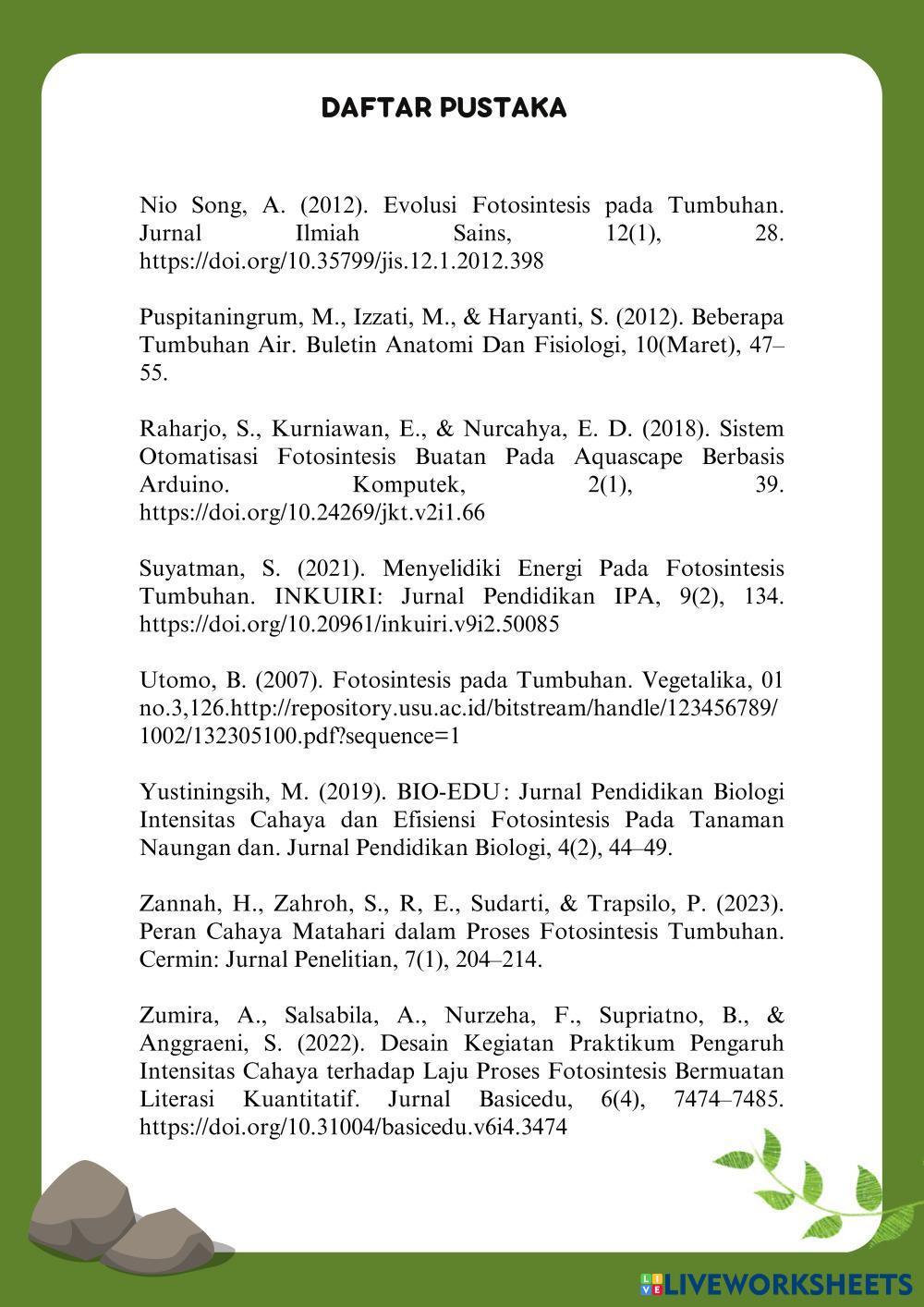 DAFTAR PUSTAKA

Nio Song, A. (2012). Evolusi Fotosintesis pada Tumbuhan. Jurnal Ilmiah Sains, 12(1), 28. https://doi.org/10.35799/jis.12.1.2012.398

Puspitaningrum, M., Izzati, M., & Haryanti, S. (2012). Beberapa Tumbuhan Air. Buletin Anatomi Dan Fisiologi, 10(Maret), 47–55.

Raharjo, S., Kurniawan, E., & Nurcahya, E. D. (2018). Sistem Otomatisasi Fotosintesis Buatan Pada Aquascape Berbasis Arduino. Komputek, 2(1), 39. https://doi.org/10.24269/jkt.v2i1.66

Suyatman, S. (2021). Menyelidiki Energi Pada Fotosintesis Tumbuhan. INKUIRI: Jurnal Pendidikan IPA, 9(2), 134. https://doi.org/10.20961/inkuiri.v9i2.50085

Utomo, B. (2007). Fotosintesis pada Tumbuhan. Vegetalika, 01 no.3,126.http://repository.usu.ac.id/bitstream/handle/123456789/1002/132305100.pdf?sequence=1

Yustiningsih, M. (2019). BIO-EDU : Jurnal Pendidikan Biologi Intensitas Cahaya dan Efisiensi Fotosintesis Pada Tanaman Naungan dan. Jurnal Pendidikan Biologi, 4(2), 44–49.

Zannah, H., Zahroh, S., R, E., Sudarti, & Trapsilo, P. (2023). Peran Cahaya Matahari dalam Proses Fotosintesis Tumbuhan. Cermin: Jurnal Penelitian, 7(1), 204–214.

Zumira, A., Salsabila, A., Nurzeha, F., Supriatno, B., & Anggraeni, S. (2022). Desain Kegiatan Praktikum Pengaruh Intensitas Cahaya terhadap Laju Proses Fotosintesis Bermuatan Literasi Kuantitatif. Jurnal Basicedu, 6(4), 7474–7485. https://doi.org/10.31004/basicedu.v6i4.3474

LIVEWORKSHEETS